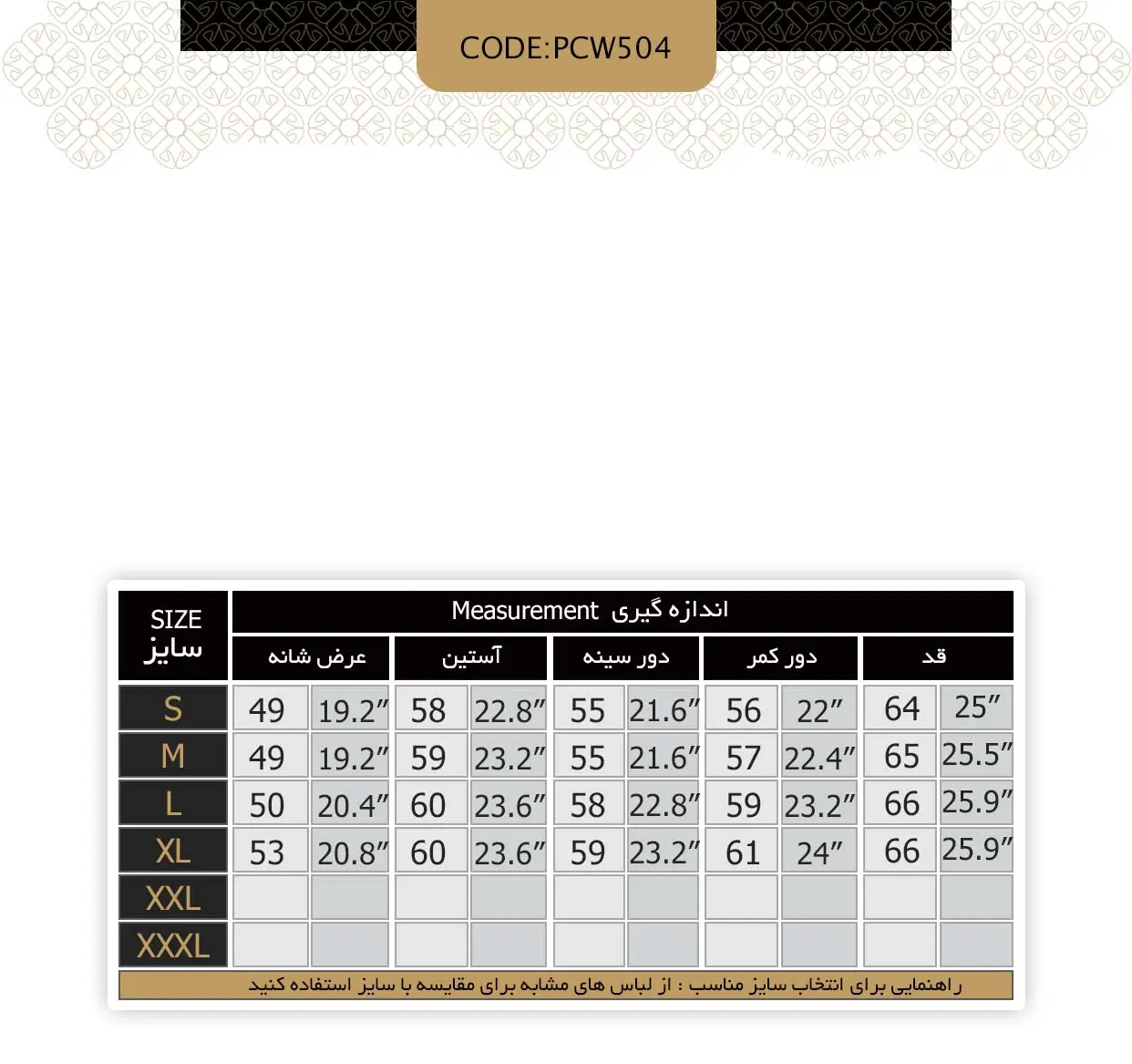 CODE:PCW504

| SIZE سایز | Measurement اندازه گیری | | | | | | | | | |
|---|---|---|---|---|---|---|---|---|---|---|
| | عرض شانه | | آستین | | دور سینه | | دور کمر | | قد | |
| S | 49 | 19.2″ | 58 | 22.8″ | 55 | 21.6″ | 56 | 22″ | 64 | 25″ |
| M | 49 | 19.2″ | 59 | 23.2″ | 55 | 21.6″ | 57 | 22.4″ | 65 | 25.5″ |
| L | 50 | 20.4″ | 60 | 23.6″ | 58 | 22.8″ | 59 | 23.2″ | 66 | 25.9″ |
| XL | 53 | 20.8″ | 60 | 23.6″ | 59 | 23.2″ | 61 | 24″ | 66 | 25.9″ |
| XXL | | | | | | | | | | |
| XXXL | | | | | | | | | | |

راهنمایی برای انتخاب سایز مناسب : از لباس های مشابه برای مقایسه با سایز استفاده کنید